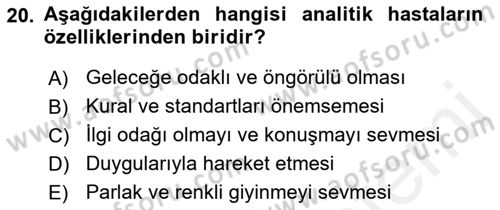 20. Aşağıdakilerden hangisi analitik hastaların özelliklerinden biridir?

A) Geleceğe odaklı ve öngörülü olması
B) Kural ve standartları önemsemesi
C) İlgi odağı olmayı ve konuşmayı sevmesi
D) Duygularıyla hareket etmesi
E) Parlak ve renkli giyinmeyi sevmesi

www.aofsoru.com